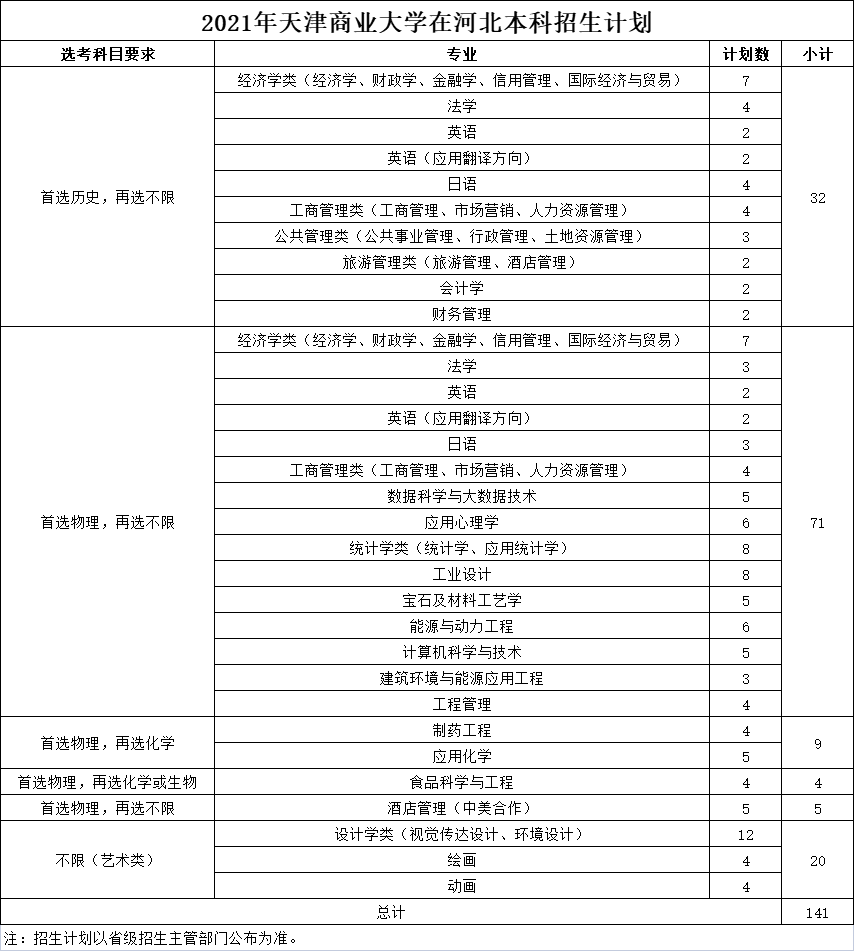 2021年天津商业大学在河北本科招生计划

| 选考科目要求 | 专业 | 计划数 | 小计 |
|---|---|---|---|
| 首选历史，再选不限 | 经济学类（经济学、财政学、金融学、信用管理、国际经济与贸易） | 7 | 32 |
| | 法学 | 4 | |
| | 英语 | 2 | |
| | 英语（应用翻译方向） | 2 | |
| | 日语 | 4 | |
| | 工商管理类（工商管理、市场营销、人力资源管理） | 4 | |
| | 公共管理类（公共事业管理、行政管理、土地资源管理） | 3 | |
| | 旅游管理类（旅游管理、酒店管理） | 2 | |
| | 会计学 | 2 | |
| | 财务管理 | 2 | |
| 首选物理，再选不限 | 经济学类（经济学、财政学、金融学、信用管理、国际经济与贸易） | 7 | 71 |
| | 法学 | 3 | |
| | 英语 | 2 | |
| | 英语（应用翻译方向） | 2 | |
| | 日语 | 3 | |
| | 工商管理类（工商管理、市场营销、人力资源管理） | 4 | |
| | 数据科学与大数据技术 | 5 | |
| | 应用心理学 | 6 | |
| | 统计学类（统计学、应用统计学） | 8 | |
| | 工业设计 | 8 | |
| | 宝石及材料工艺学 | 5 | |
| | 能源与动力工程 | 6 | |
| | 计算机科学与技术 | 5 | |
| | 建筑环境与能源应用工程 | 3 | |
| | 工程管理 | 4 | |
| 首选物理，再选化学 | 制药工程 | 4 | 9 |
| | 应用化学 | 5 | |
| 首选物理，再选化学或生物 | 食品科学与工程 | 4 | 4 |
| 首选物理，再选不限 | 酒店管理（中美合作） | 5 | 5 |
| 不限（艺术类） | 设计学类（视觉传达设计、环境设计） | 12 | 20 |
| | 绘画 | 4 | |
| | 动画 | 4 | |
| 总计 | | | 141 |

注：招生计划以省级招生主管部门公布为准。